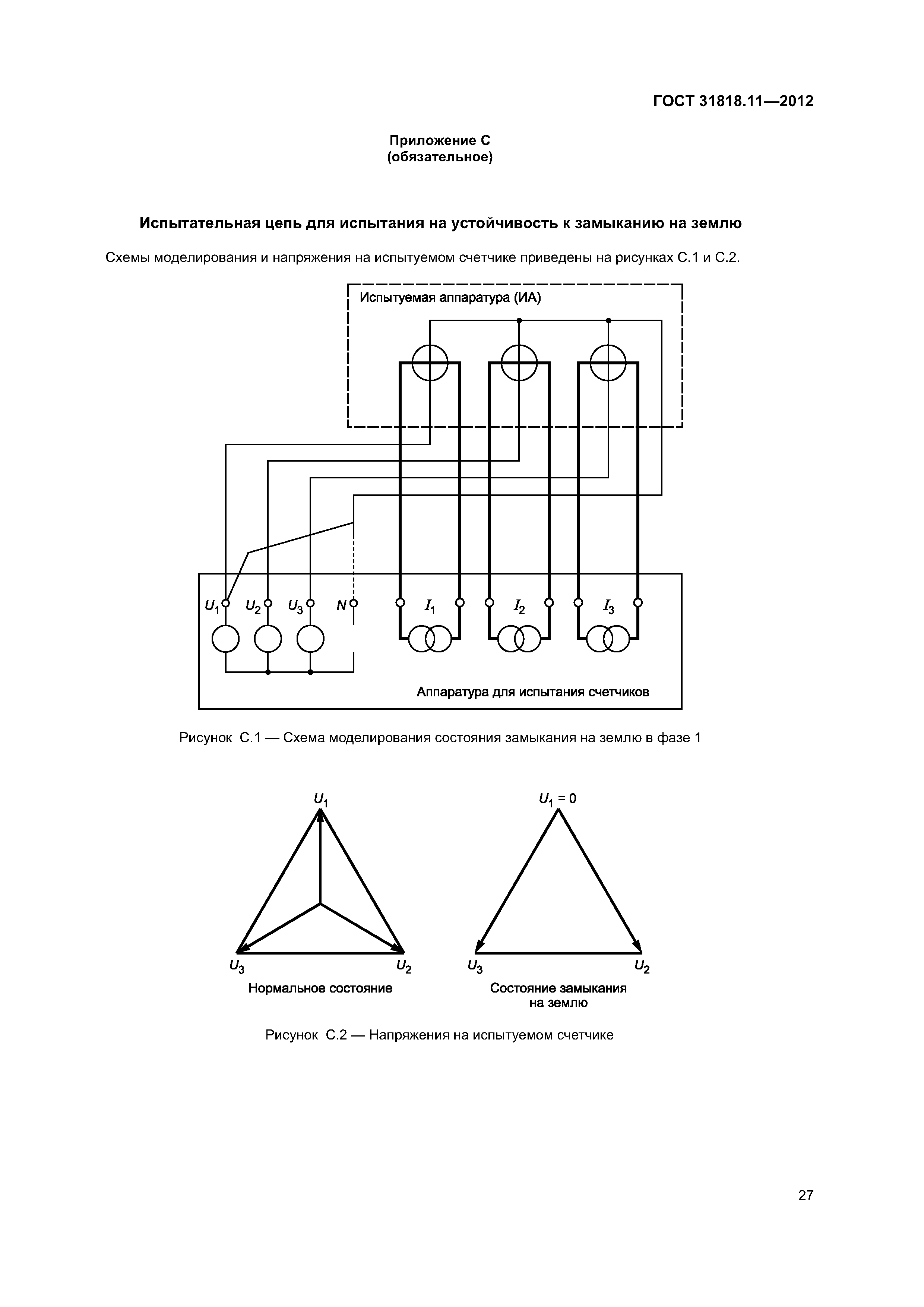 ГОСТ 31818.11—2012

Приложение С
(обязательное)

Испытательная цепь для испытания на устойчивость к замыканию на землю

Схемы моделирования и напряжения на испытуемом счетчике приведены на рисунках С.1 и С.2.

Испытуемая аппаратура (ИА)

$U_1$ $U_2$ $U_3$ $N$ $I_1$ $I_2$ $I_3$

Аппаратура для испытания счетчиков

Рисунок С.1 — Схема моделирования состояния замыкания на землю в фазе 1

$U_1$

$U_3$ $U_2$

Нормальное состояние

$U_1 = 0$

$U_3$ $U_2$

Состояние замыкания на землю

Рисунок С.2 — Напряжения на испытуемом счетчике

27